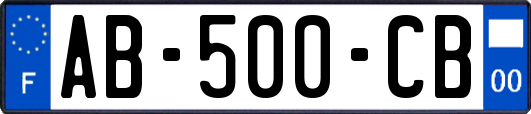 F
AB-500-CB
00